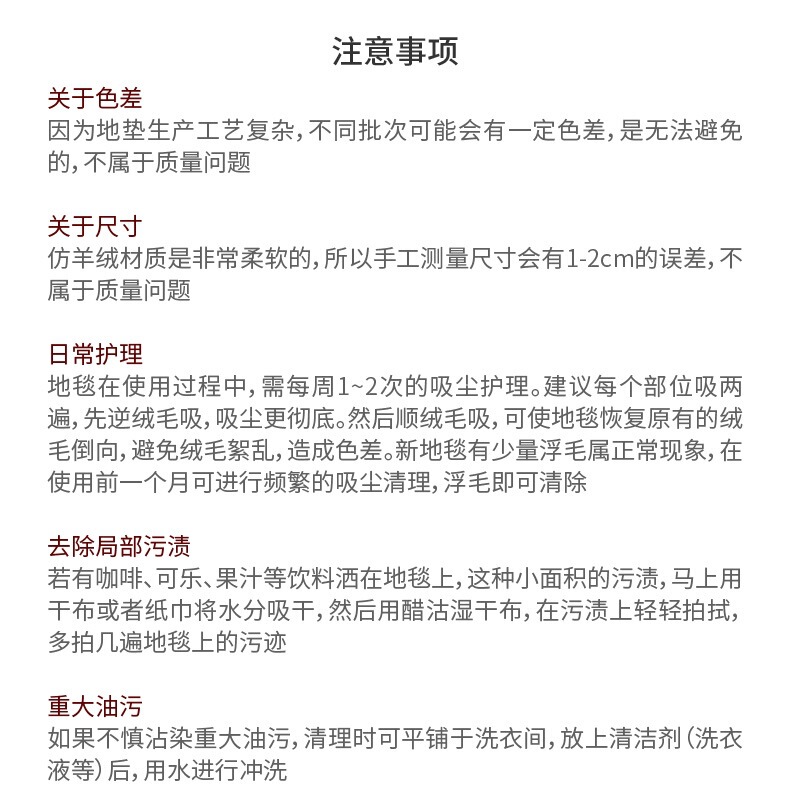 注意事项

关于色差
因为地垫生产工艺复杂，不同批次可能会有一定色差，是无法避免的，不属于质量问题

关于尺寸
仿羊绒材质是非常柔软的，所以手工测量尺寸会有1-2cm的误差，不属于质量问题

日常护理
地毯在使用过程中，需每周1~2次的吸尘护理。建议每个部位吸两遍，先逆绒毛吸，吸尘更彻底。然后顺绒毛吸，可使地毯恢复原有的绒毛倒向，避免绒毛絮乱，造成色差。新地毯有少量浮毛属正常现象，在使用前一个月可进行频繁的吸尘清理，浮毛即可清除

去除局部污渍
若有咖啡、可乐、果汁等饮料洒在地毯上，这种小面积的污渍，马上用干布或者纸巾将水分吸干，然后用醋沾湿干布，在污渍上轻轻拍拭，多拍几遍地毯上的污迹

重大油污
如果不慎沾染重大油污，清理时可平铺于洗衣间，放上清洁剂（洗衣液等）后，用水进行冲洗